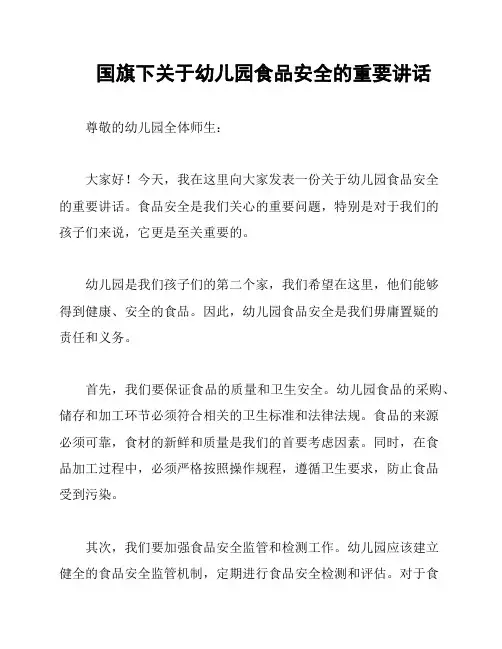 国旗下关于幼儿园食品安全的重要讲话

尊敬的幼儿园全体师生：

大家好！今天，我在这里向大家发表一份关于幼儿园食品安全的重要讲话。食品安全是我们关心的重要问题，特别是对于我们的孩子们来说，它更是至关重要的。

幼儿园是我们孩子们的第二个家，我们希望在这里，他们能够得到健康、安全的食品。因此，幼儿园食品安全是我们毋庸置疑的责任和义务。

首先，我们要保证食品的质量和卫生安全。幼儿园食品的采购、储存和加工环节必须符合相关的卫生标准和法律法规。食品的来源必须可靠，食材的新鲜和质量是我们的首要考虑因素。同时，在食品加工过程中，必须严格按照操作规程，遵循卫生要求，防止食品受到污染。

其次，我们要加强食品安全监管和检测工作。幼儿园应该建立健全的食品安全监管机制，定期进行食品安全检测和评估。对于食